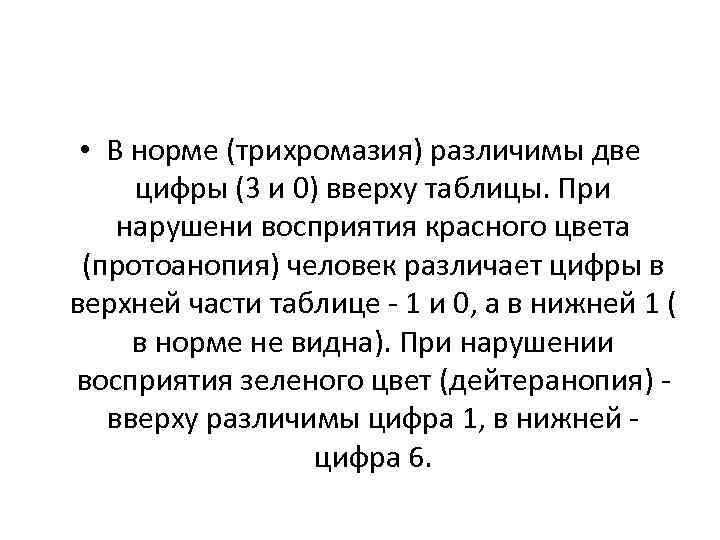 • В норме (трихромазия) различимы две цифры (3 и 0) вверху таблицы. При нарушени восприятия красного цвета (протоанопия) человек различает цифры в верхней части таблице - 1 и 0, а в нижней 1 ( в норме не видна). При нарушении восприятия зеленого цвет (дейтеранопия) - вверху различимы цифра 1, в нижней - цифра 6.